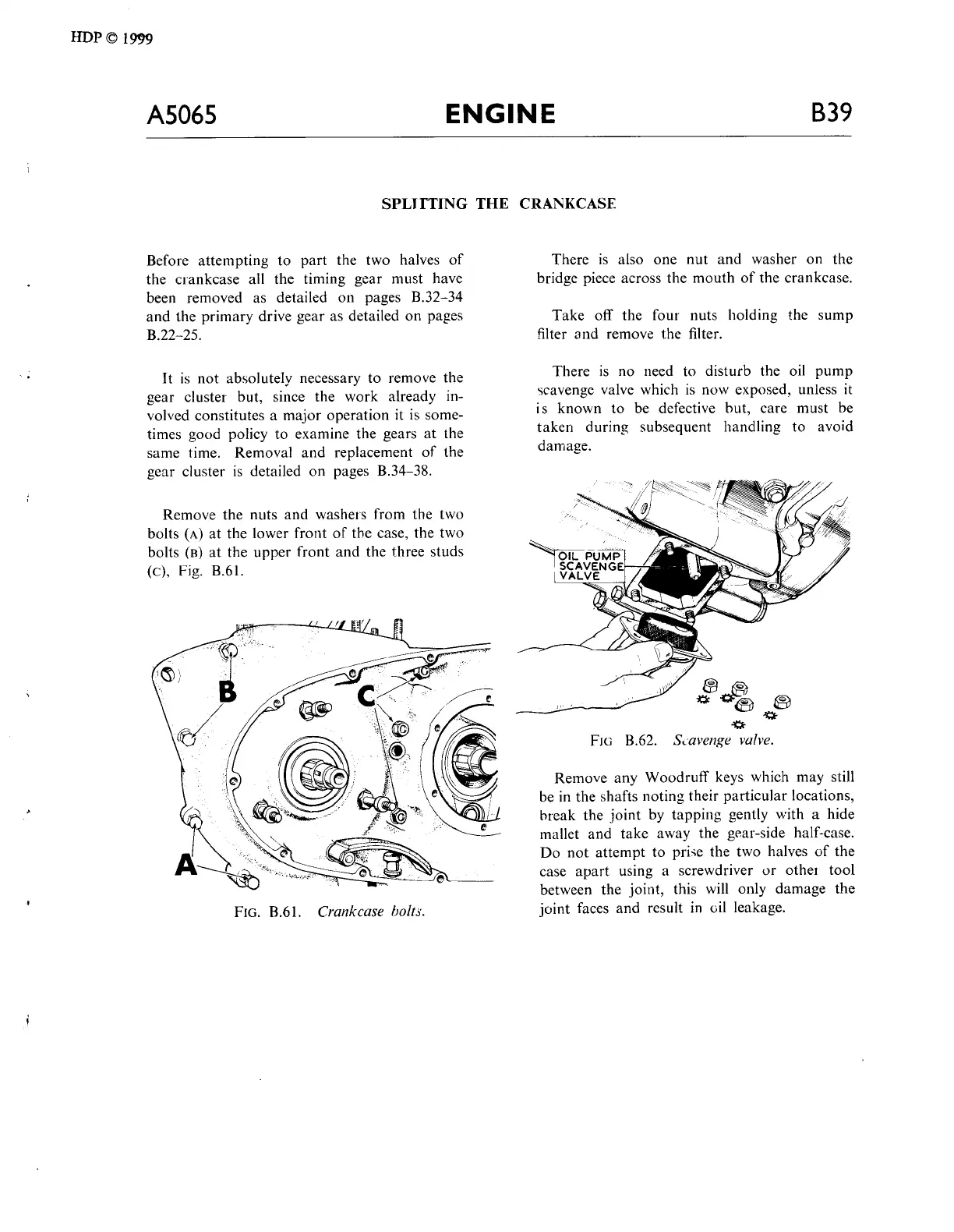 HDP © 1999

A5065 ENGINE B39

SPLITTING THE CRANKCASE

Before attempting to part the two halves of the crankcase all the timing gear must have been removed as detailed on pages B.32–34 and the primary drive gear as detailed on pages B.22–25.

It is not absolutely necessary to remove the gear cluster but, since the work already involved constitutes a major operation it is sometimes good policy to examine the gears at the same time. Removal and replacement of the gear cluster is detailed on pages B.34–38.

Remove the nuts and washers from the two bolts (A) at the lower front of the case, the two bolts (B) at the upper front and the three studs (C), Fig. B.61.

B

C

A

FIG. B.61. Crankcase bolts.

There is also one nut and washer on the bridge piece across the mouth of the crankcase.

Take off the four nuts holding the sump filter and remove the filter.

There is no need to disturb the oil pump scavenge valve which is now exposed, unless it is known to be defective but, care must be taken during subsequent handling to avoid damage.

OIL PUMP SCAVENGE VALVE

FIG B.62. Scavenge valve.

Remove any Woodruff keys which may still be in the shafts noting their particular locations, break the joint by tapping gently with a hide mallet and take away the gear-side half-case. Do not attempt to prise the two halves of the case apart using a screwdriver or other tool between the joint, this will only damage the joint faces and result in oil leakage.